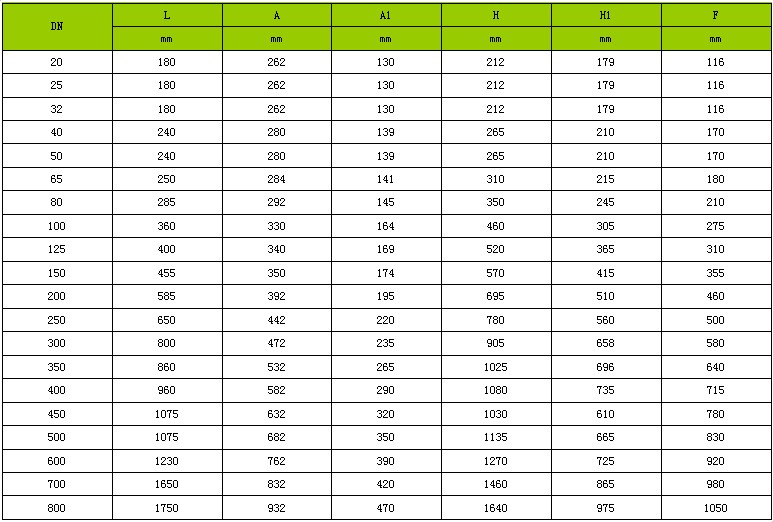 | DN | L | A | A1 | H | H1 | F |
|---|---|---|---|---|---|---|
| | mm | mm | mm | mm | mm | mm |
| 20 | 180 | 262 | 130 | 212 | 179 | 116 |
| 25 | 180 | 262 | 130 | 212 | 179 | 116 |
| 32 | 180 | 262 | 130 | 212 | 179 | 116 |
| 40 | 240 | 280 | 139 | 265 | 210 | 170 |
| 50 | 240 | 280 | 139 | 265 | 210 | 170 |
| 65 | 250 | 284 | 141 | 310 | 215 | 180 |
| 80 | 285 | 292 | 145 | 350 | 245 | 210 |
| 100 | 360 | 330 | 164 | 460 | 305 | 275 |
| 125 | 400 | 340 | 169 | 520 | 365 | 310 |
| 150 | 455 | 350 | 174 | 570 | 415 | 355 |
| 200 | 585 | 392 | 195 | 695 | 510 | 460 |
| 250 | 650 | 442 | 220 | 780 | 560 | 500 |
| 300 | 800 | 472 | 235 | 905 | 658 | 580 |
| 350 | 860 | 532 | 265 | 1025 | 696 | 640 |
| 400 | 960 | 582 | 290 | 1080 | 735 | 715 |
| 450 | 1075 | 632 | 320 | 1030 | 610 | 780 |
| 500 | 1075 | 682 | 350 | 1135 | 665 | 830 |
| 600 | 1230 | 762 | 390 | 1270 | 725 | 920 |
| 700 | 1650 | 832 | 420 | 1460 | 865 | 980 |
| 800 | 1750 | 932 | 470 | 1640 | 975 | 1050 |